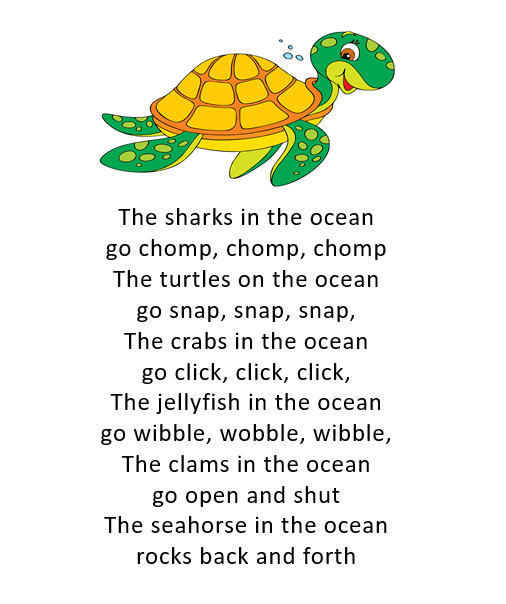 The sharks in the ocean
go chomp, chomp, chomp
The turtles on the ocean
go snap, snap, snap,
The crabs in the ocean
go click, click, click,
The jellyfish in the ocean
go wibble, wobble, wibble,
The clams in the ocean
go open and shut
The seahorse in the ocean
rocks back and forth